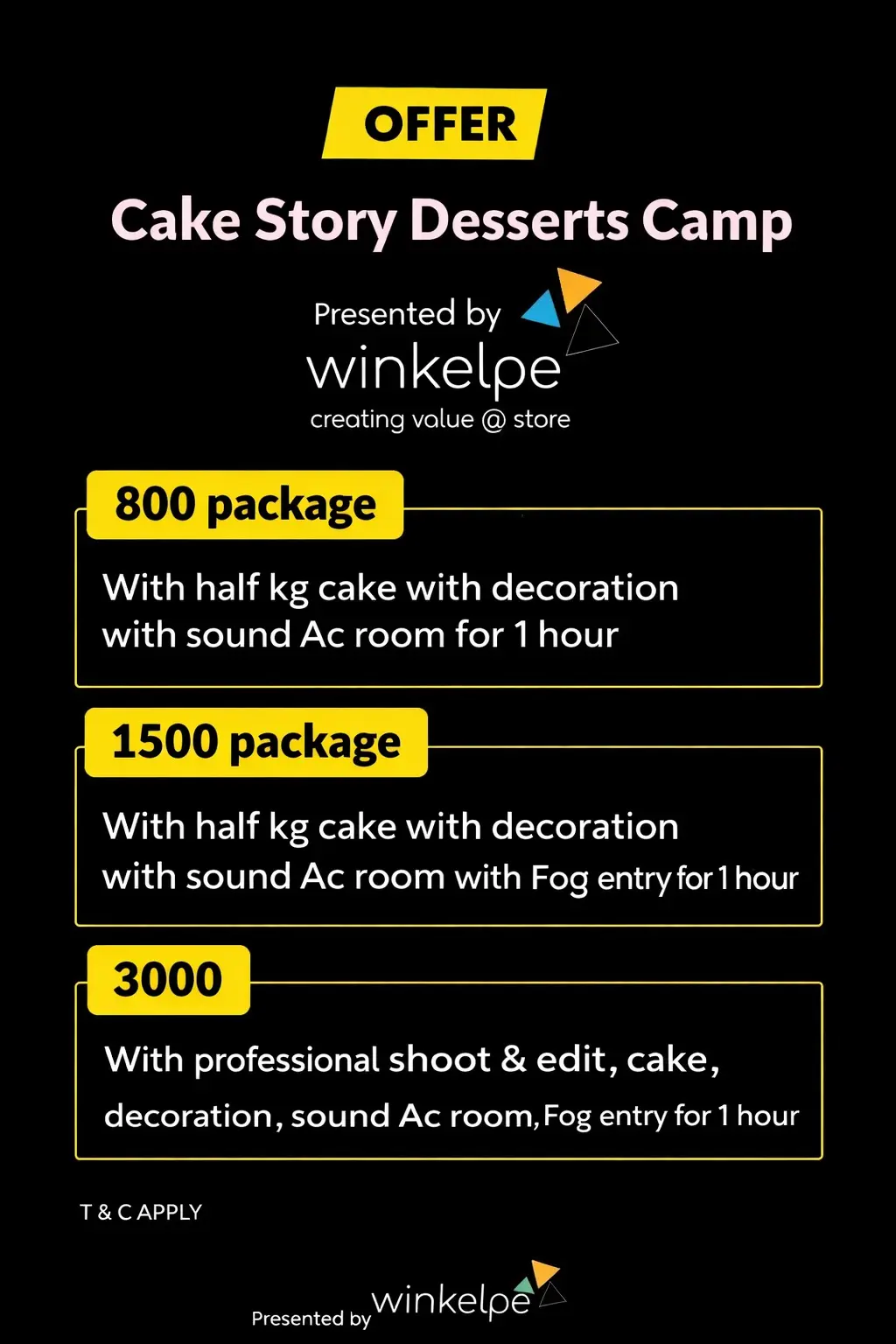 OFFER

Cake Story Desserts Camp

Presented by
winkelpe
creating value @ store

800 package

With half kg cake with decoration with sound Ac room for 1 hour

1500 package

With half kg cake with decoration with sound Ac room with Fog entry for 1 hour

3000

With professional shoot & edit, cake, decoration, sound Ac room, Fog entry for 1 hour

T & C APPLY

Presented by winkelpe